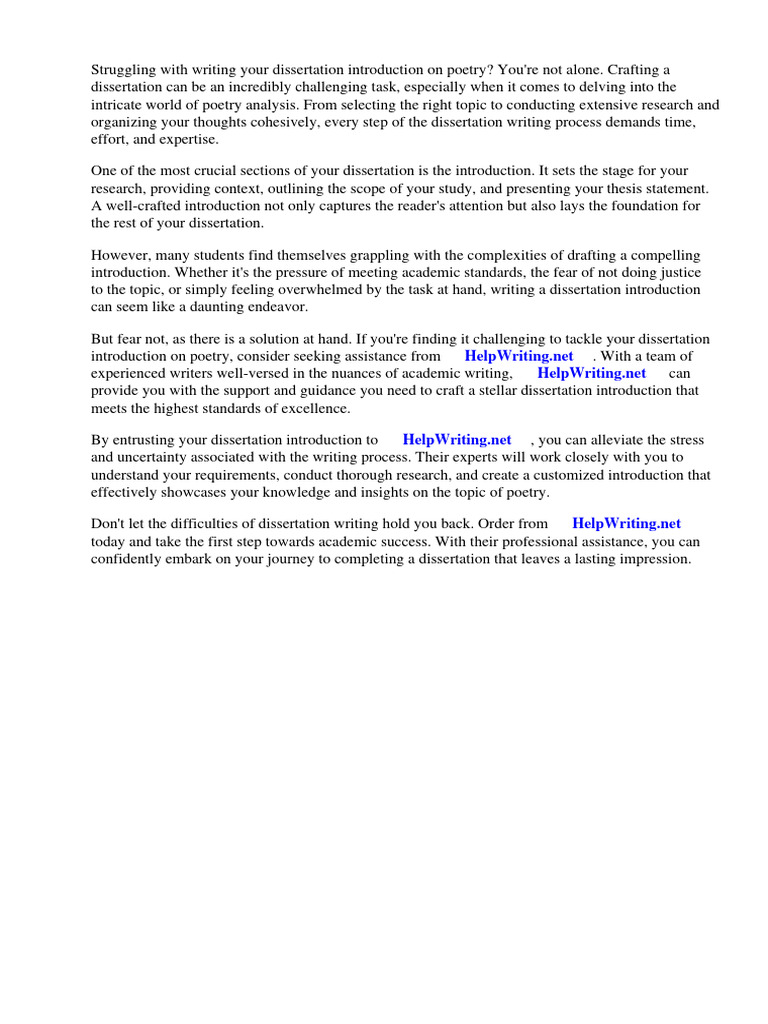 Struggling with writing your dissertation introduction on poetry? You're not alone. Crafting a dissertation can be an incredibly challenging task, especially when it comes to delving into the intricate world of poetry analysis. From selecting the right topic to conducting extensive research and organizing your thoughts cohesively, every step of the dissertation writing process demands time, effort, and expertise.

One of the most crucial sections of your dissertation is the introduction. It sets the stage for your research, providing context, outlining the scope of your study, and presenting your thesis statement. A well-crafted introduction not only captures the reader's attention but also lays the foundation for the rest of your dissertation.

However, many students find themselves grappling with the complexities of drafting a compelling introduction. Whether it's the pressure of meeting academic standards, the fear of not doing justice to the topic, or simply feeling overwhelmed by the task at hand, writing a dissertation introduction can seem like a daunting endeavor.

But fear not, as there is a solution at hand. If you're finding it challenging to tackle your dissertation introduction on poetry, consider seeking assistance from HelpWriting.net . With a team of experienced writers well-versed in the nuances of academic writing, HelpWriting.net can provide you with the support and guidance you need to craft a stellar dissertation introduction that meets the highest standards of excellence.

By entrusting your dissertation introduction to HelpWriting.net , you can alleviate the stress and uncertainty associated with the writing process. Their experts will work closely with you to understand your requirements, conduct thorough research, and create a customized introduction that effectively showcases your knowledge and insights on the topic of poetry.

Don't let the difficulties of dissertation writing hold you back. Order from HelpWriting.net today and take the first step towards academic success. With their professional assistance, you can confidently embark on your journey to completing a dissertation that leaves a lasting impression.